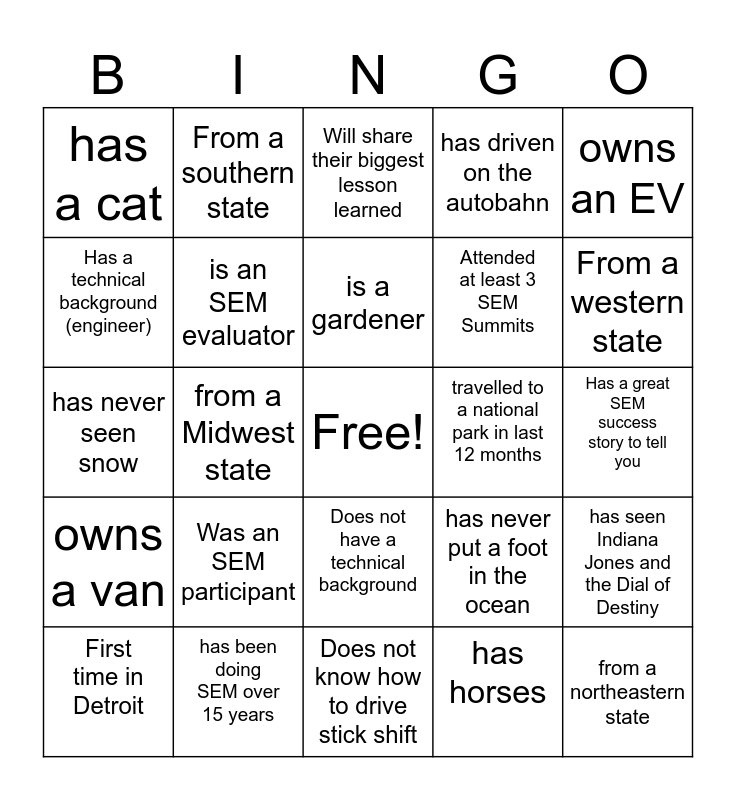 | B | I | N | G | O |
|---|---|---|---|---|
| has a cat | From a southern state | Will share their biggest lesson learned | has driven on the autobahn | owns an EV |
| Has a technical background (engineer) | is an SEM evaluator | is a gardener | Attended at least 3 SEM Summits | From a western state |
| has never seen snow | from a Midwest state | Free! | travelled to a national park in last 12 months | Has a great SEM success story to tell you |
| owns a van | Was an SEM participant | Does not have a technical background | has never put a foot in the ocean | has seen Indiana Jones and the Dial of Destiny |
| First time in Detroit | has been doing SEM over 15 years | Does not know how to drive stick shift | has horses | from a northeastern state |